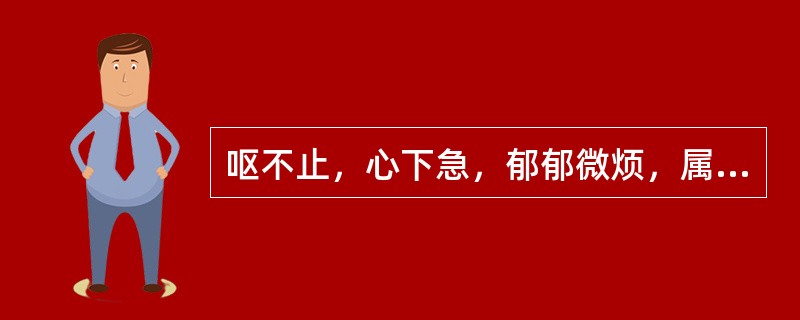 呕不止，心下急，郁郁微烦，属...